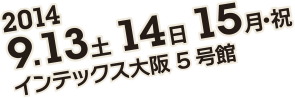 2014
9.13土 14日 15月・祝
インテックス大阪 5 号館